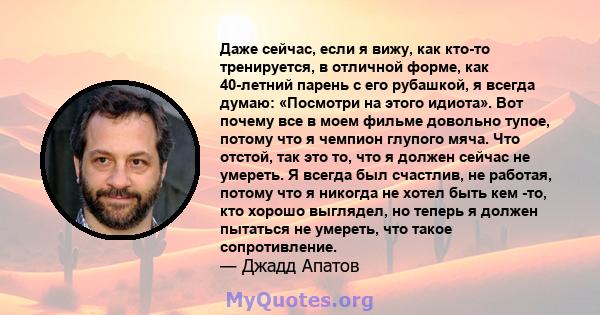 Даже сейчас, если я вижу, как кто-то тренируется, в отличной форме, как 40-летний парень с его рубашкой, я всегда думаю: «Посмотри на этого идиота». Вот почему все в моем фильме довольно тупое, потому что я чемпион глупого мяча. Что отстой, так это то, что я должен сейчас не умереть. Я всегда был счастлив, не работая, потому что я никогда не хотел быть кем -то, кто хорошо выглядел, но теперь я должен пытаться не умереть, что такое сопротивление.
— Джадд Апатов

MyQuotes.org